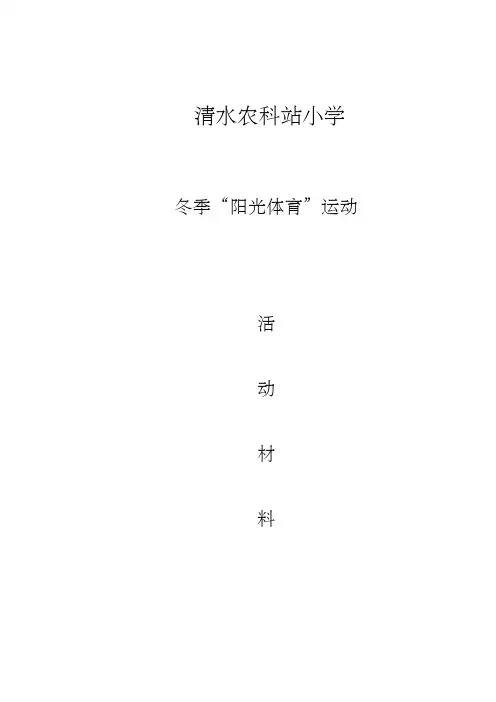 清水农科站小学

冬季“阳光体育”运动

活

动

材

料